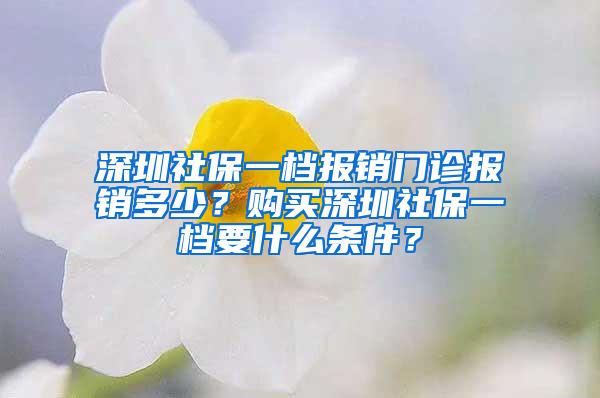 深圳社保一档报销门诊报销多少？购买深圳社保一档要什么条件？